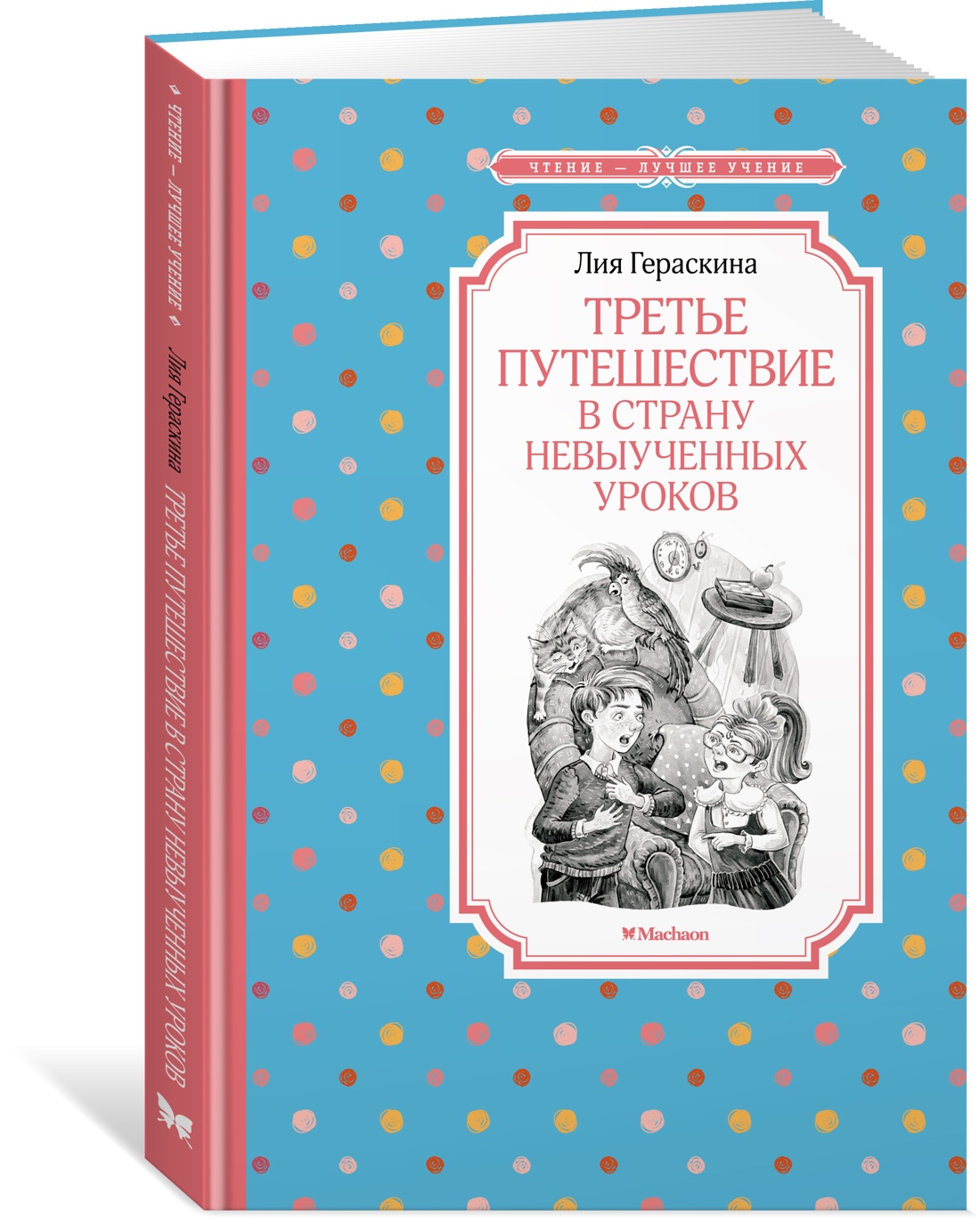 ЧТЕНИЕ — ЛУЧШЕЕ УЧЕНИЕ

Лия Гераскина

ТРЕТЬЕ ПУТЕШЕСТВИЕ В СТРАНУ НЕВЫУЧЕННЫХ УРОКОВ

Machaon

ЧТЕНИЕ — ЛУЧШЕЕ УЧЕНИЕ

Лия Гераскина

ТРЕТЬЕ ПУТЕШЕСТВИЕ В СТРАНУ НЕВЫУЧЕННЫХ УРОКОВ